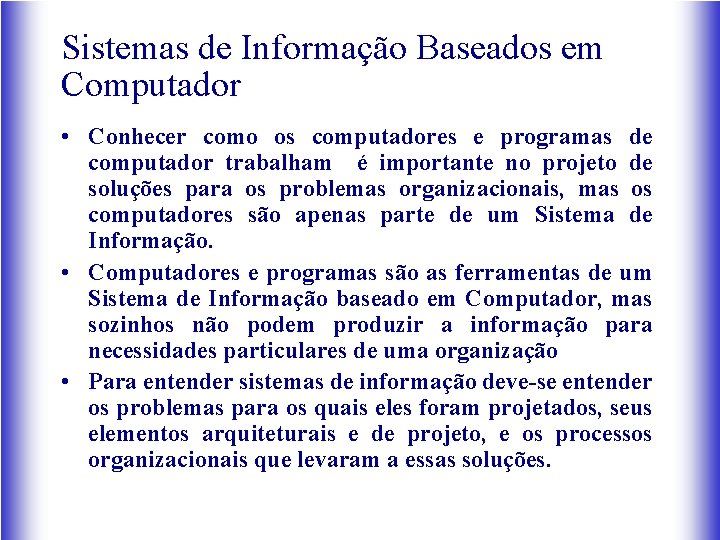 Sistemas de Informação Baseados em Computador

• Conhecer como os computadores e programas de computador trabalham é importante no projeto de soluções para os problemas organizacionais, mas os computadores são apenas parte de um Sistema de Informação.

• Computadores e programas são as ferramentas de um Sistema de Informação baseado em Computador, mas sozinhos não podem produzir a informação para necessidades particulares de uma organização

• Para entender sistemas de informação deve-se entender os problemas para os quais eles foram projetados, seus elementos arquiteturais e de projeto, e os processos organizacionais que levaram a essas soluções.